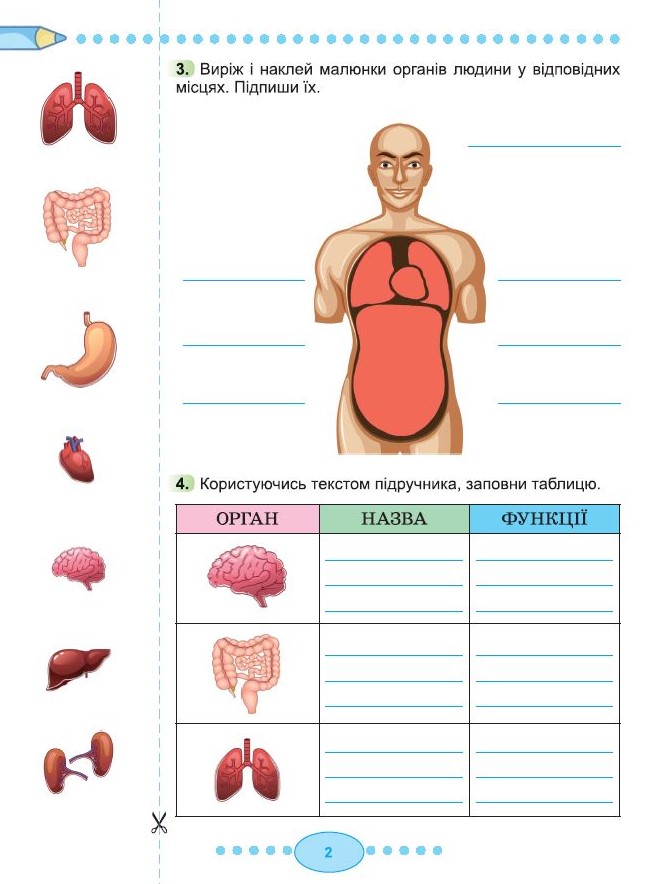 3. Виріж і наклей малюнки органів людини у відповідних місцях. Підпиши їх.

____
____
____
____
____
____
____

4. Користуючись текстом підручника, заповни таблицю.

| ОРГАН | НАЗВА | ФУНКЦІЇ |
|---|---|---|
|  | ____ | ____ |
|  | ____ | ____ |
|  | ____ | ____ |

2